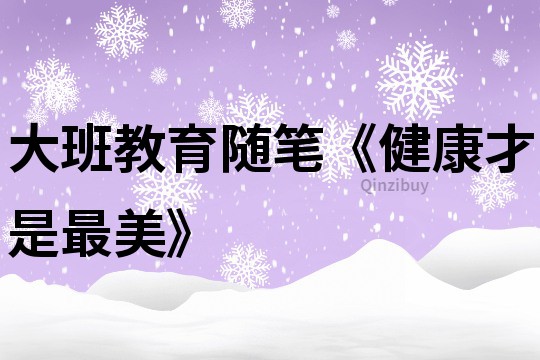 大班教育随笔《健康才是最美》

Qinzibuy